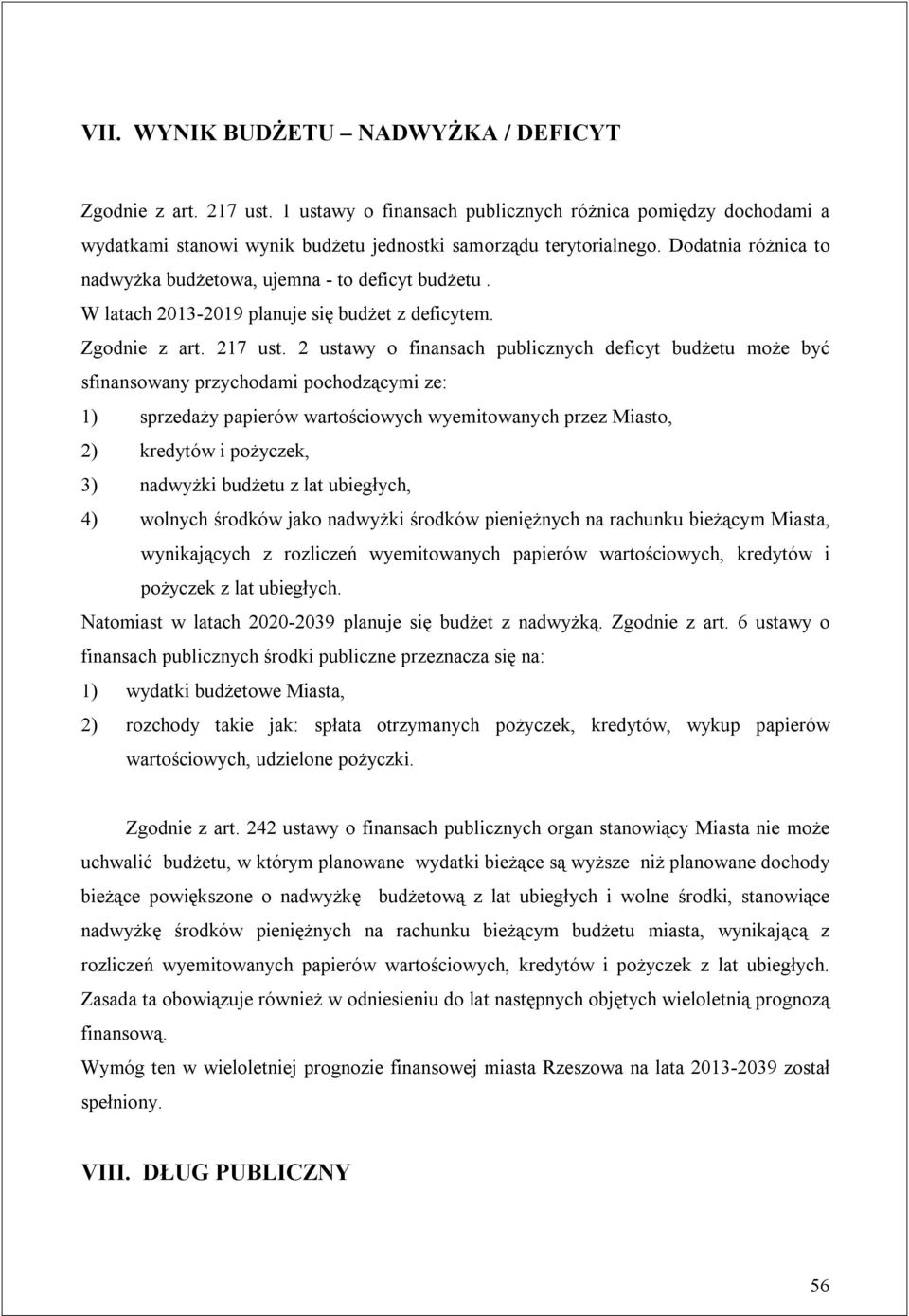 VII. WYNIK BUDŻETU – NADWYŻKA / DEFICYT

Zgodnie z art. 217 ust. 1 ustawy o finansach publicznych różnica pomiędzy dochodami a wydatkami stanowi wynik budżetu jednostki samorządu terytorialnego. Dodatnia różnica to nadwyżka budżetowa, ujemna - to deficyt budżetu . W latach 2013-2019 planuje się budżet z deficytem.
Zgodnie z art. 217 ust. 2 ustawy o finansach publicznych deficyt budżetu może być sfinansowany przychodami pochodzącymi ze:
1) sprzedaży papierów wartościowych wyemitowanych przez Miasto,
2) kredytów i pożyczek,
3) nadwyżki budżetu z lat ubiegłych,
4) wolnych środków jako nadwyżki środków pieniężnych na rachunku bieżącym Miasta, wynikających z rozliczeń wyemitowanych papierów wartościowych, kredytów i pożyczek z lat ubiegłych.
Natomiast w latach 2020-2039 planuje się budżet z nadwyżką. Zgodnie z art. 6 ustawy o finansach publicznych środki publiczne przeznacza się na:
1) wydatki budżetowe Miasta,
2) rozchody takie jak: spłata otrzymanych pożyczek, kredytów, wykup papierów wartościowych, udzielone pożyczki.

Zgodnie z art. 242 ustawy o finansach publicznych organ stanowiący Miasta nie może uchwalić budżetu, w którym planowane wydatki bieżące są wyższe niż planowane dochody bieżące powiększone o nadwyżkę budżetową z lat ubiegłych i wolne środki, stanowiące nadwyżkę środków pieniężnych na rachunku bieżącym budżetu miasta, wynikającą z rozliczeń wyemitowanych papierów wartościowych, kredytów i pożyczek z lat ubiegłych. Zasada ta obowiązuje również w odniesieniu do lat następnych objętych wieloletnią prognozą finansową.
Wymóg ten w wieloletniej prognozie finansowej miasta Rzeszowa na lata 2013-2039 został spełniony.

VIII. DŁUG PUBLICZNY

56